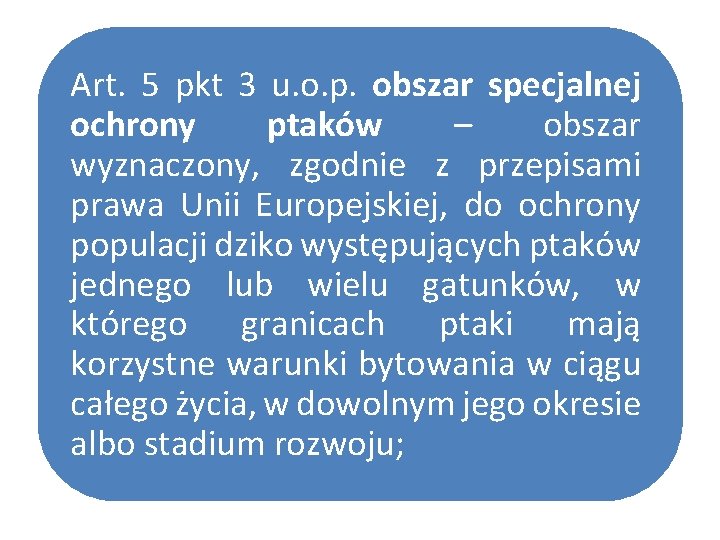 Art. 5 pkt 3 u.o.p. obszar specjalnej ochrony ptaków – obszar wyznaczony, zgodnie z przepisami prawa Unii Europejskiej, do ochrony populacji dziko występujących ptaków jednego lub wielu gatunków, w którego granicach ptaki mają korzystne warunki bytowania w ciągu całego życia, w dowolnym jego okresie albo stadium rozwoju;